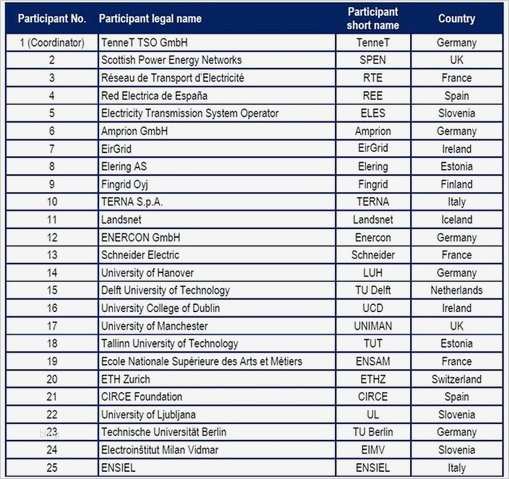 | Participant No. | Participant legal name | Participant short name | Country |
|---|---|---|---|
| 1 (Coordinator) | TenneT TSO GmbH | TenneT | Germany |
| 2 | Scottish Power Energy Networks | SPEN | UK |
| 3 | Réseau de Transport d'Electricité | RTE | France |
| 4 | Red Electrica de España | REE | Spain |
| 5 | Electricity Transmission System Operator | ELES | Slovenia |
| 6 | Amprion GmbH | Amprion | Germany |
| 7 | EirGrid | EirGrid | Ireland |
| 8 | Elering AS | Elering | Estonia |
| 9 | Fingrid Oyj | Fingrid | Finland |
| 10 | TERNA S.p.A. | TERNA | Italy |
| 11 | Landsnet | Landsnet | Iceland |
| 12 | ENERCON GmbH | Enercon | Germany |
| 13 | Schneider Electric | Schneider | France |
| 14 | University of Hanover | LUH | Germany |
| 15 | Delft University of Technology | TU Delft | Netherlands |
| 16 | University College of Dublin | UCD | Ireland |
| 17 | University of Manchester | UNIMAN | UK |
| 18 | Tallinn University of Technology | TUT | Estonia |
| 19 | Ecole Nationale Supérieure des Arts et Métiers | ENSAM | France |
| 20 | ETH Zurich | ETHZ | Switzerland |
| 21 | CIRCE Foundation | CIRCE | Spain |
| 22 | University of Ljubljana | UL | Slovenia |
| 23 | Technische Universität Berlin | TU Berlin | Germany |
| 24 | Electroinštitut Milan Vidmar | EIMV | Slovenia |
| 25 | ENSIEL | ENSIEL | Italy |